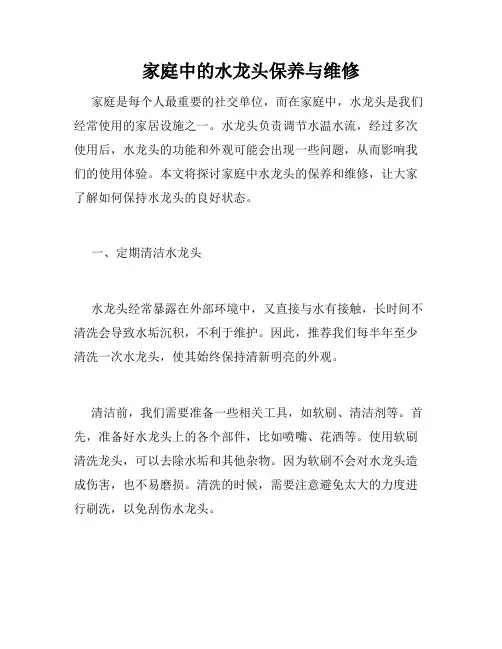 家庭中的水龙头保养与维修

家庭是每个人最重要的社交单位，而在家庭中，水龙头是我们经常使用的家居设施之一。水龙头负责调节水温水流，经过多次使用后，水龙头的功能和外观可能会出现一些问题，从而影响我们的使用体验。本文将探讨家庭中水龙头的保养和维修，让大家了解如何保持水龙头的良好状态。

一、定期清洁水龙头

水龙头经常暴露在外部环境中，又直接与水有接触，长时间不清洗会导致水垢沉积，不利于维护。因此，推荐我们每半年至少清洗一次水龙头，使其始终保持清新明亮的外观。

清洁前，我们需要准备一些相关工具，如软刷、清洁剂等。首先，准备好水龙头上的各个部件，比如喷嘴、花洒等。使用软刷清洗龙头，可以去除水垢和其他杂物。因为软刷不会对水龙头造成伤害，也不易磨损。清洗的时候，需要注意避免太大的力度进行刷洗，以免刮伤水龙头。